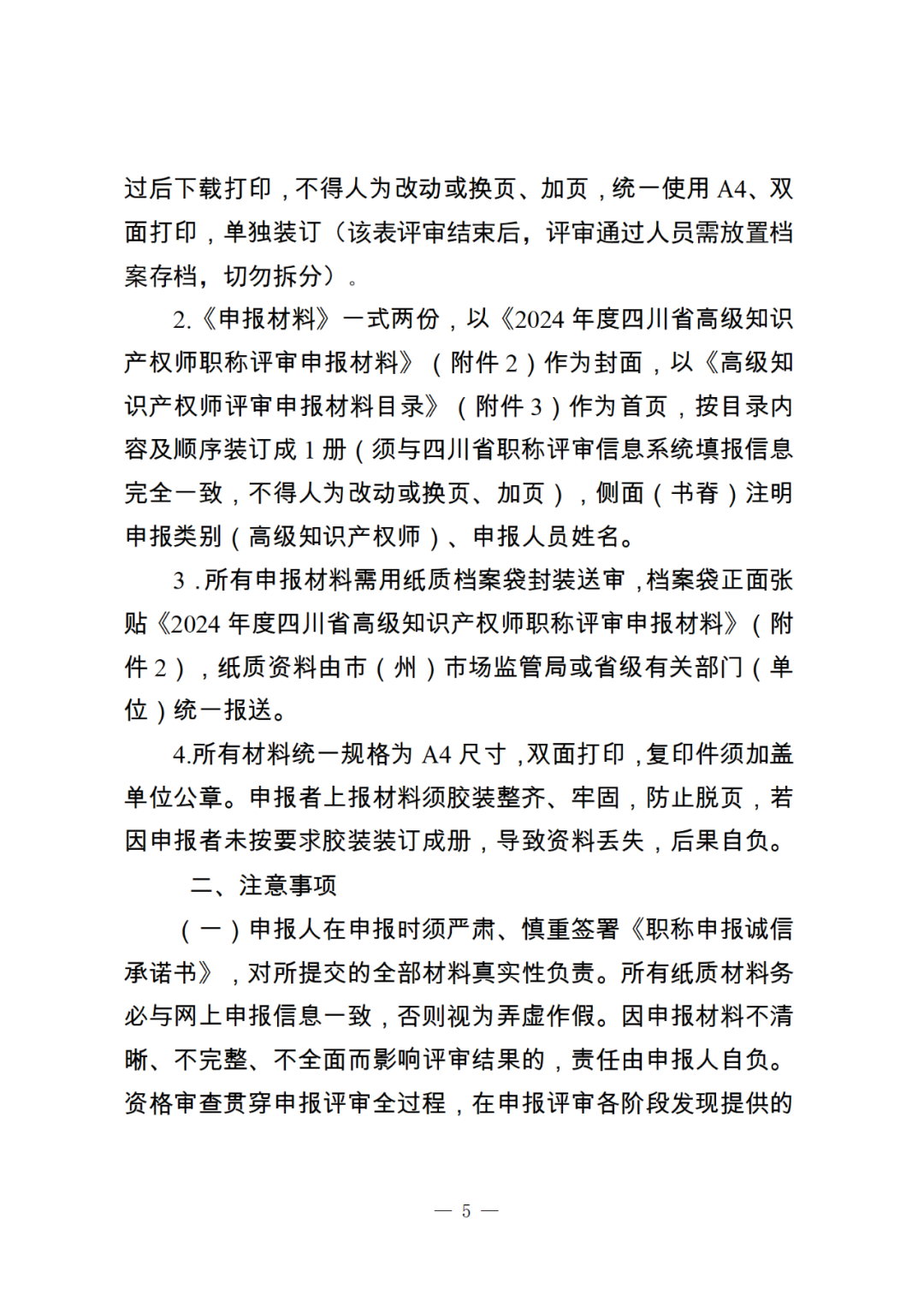 过后下载打印，不得人为改动或换页、加页，统一使用 A4、双面打印，单独装订（该表评审结束后，评审通过人员需放置档案存档，切勿拆分）。

2.《申报材料》一式两份，以《2024 年度四川省高级知识产权师职称评审申报材料》（附件 2）作为封面，以《高级知识产权师评审申报材料目录》（附件 3）作为首页，按目录内容及顺序装订成 1 册（须与四川省职称评审信息系统填报信息完全一致，不得人为改动或换页、加页），侧面（书脊）注明申报类别（高级知识产权师）、申报人员姓名。

3 .所有申报材料需用纸质档案袋封装送审，档案袋正面张贴《2024 年度四川省高级知识产权师职称评审申报材料》（附件 2），纸质资料由市（州）市场监管局或省级有关部门（单位）统一报送。

4.所有材料统一规格为 A4 尺寸，双面打印，复印件须加盖单位公章。申报者上报材料须胶装整齐、牢固，防止脱页，若因申报者未按要求胶装装订成册，导致资料丢失，后果自负。

二、注意事项

（一）申报人在申报时须严肃、慎重签署《职称申报诚信承诺书》，对所提交的全部材料真实性负责。所有纸质材料务必与网上申报信息一致，否则视为弄虚作假。因申报材料不清晰、不完整、不全面而影响评审结果的，责任由申报人自负。资格审查贯穿申报评审全过程，在申报评审各阶段发现提供的

— 5 —